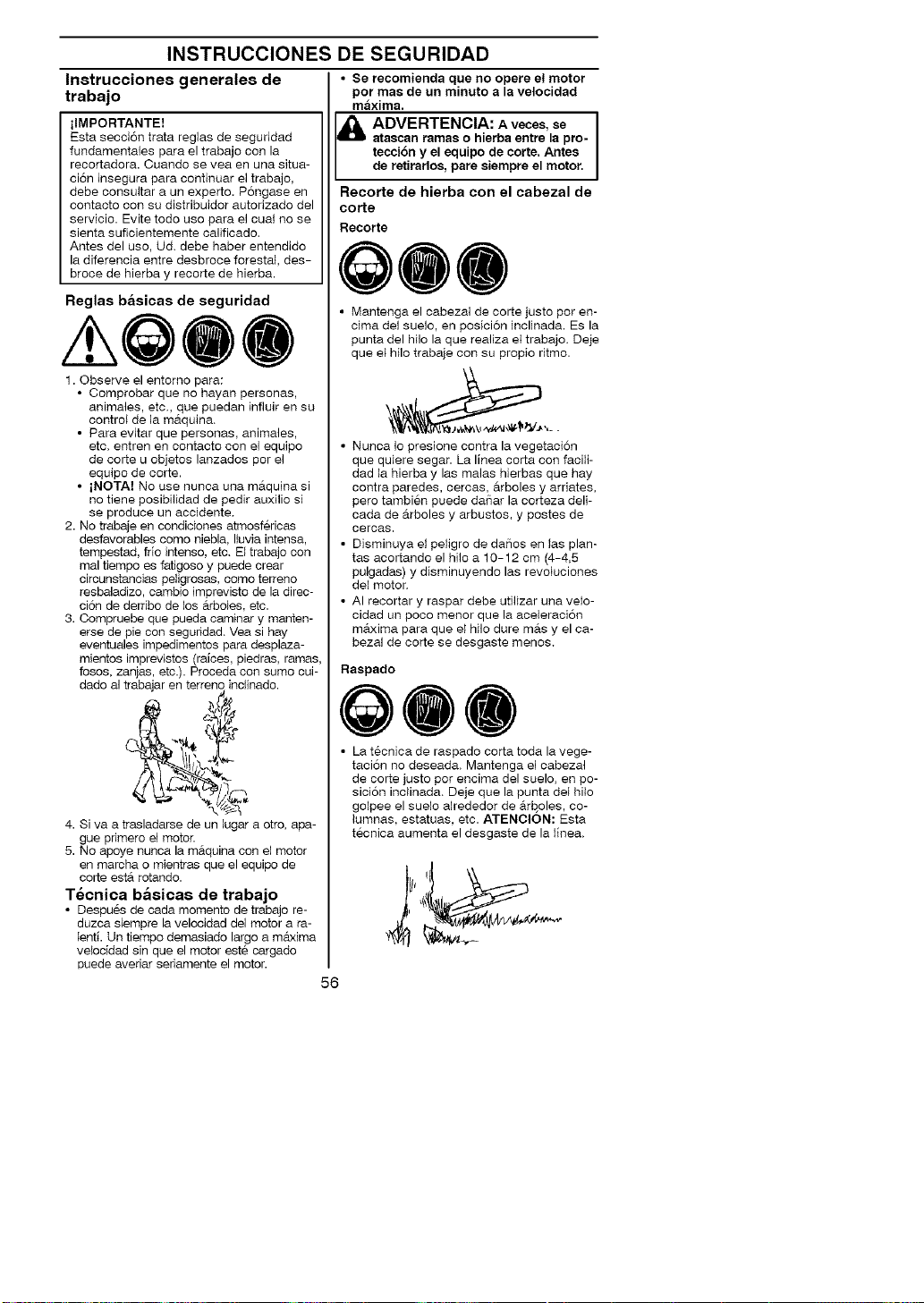 INSTRUCCIONES DE SEGURIDAD

Instrucciones generales de trabajo

¡IMPORTANTE!
Esta sección trata reglas de seguridad fundamentales para el trabajo con la recortadora. Cuando se vea en una situación insegura para continuar el trabajo, debe consultar a un experto. Póngase en contacto con su distribuidor autorizado del servicio. Evite todo uso para el cual no se sienta suficientemente calificado.
Antes del uso, Ud. debe haber entendido la diferencia entre desbroce forestal, desbroce de hierba y recorte de hierba.

Reglas básicas de seguridad

1. Observe el entorno para:
• Comprobar que no hayan personas, animales, etc., que puedan influir en su control de la máquina.
• Para evitar que personas, animales, etc. entren en contacto con el equipo de corte u objetos lanzados por el equipo de corte.
• ¡NOTA! No use nunca una máquina si no tiene posibilidad de pedir auxilio si se produce un accidente.
2. No trabaje en condiciones atmosféricas desfavorables como niebla, lluvia intensa, tempestad, frío intenso, etc. El trabajo con mal tiempo es fatigoso y puede crear circunstancias peligrosas, como terreno resbaladizo, cambio imprevisto de la dirección de derribo de los árboles, etc.
3. Compruebe que pueda caminar y mantenerse de pie con seguridad. Vea si hay eventuales impedimentos para desplazamientos imprevistos (raíces, piedras, ramas, fosos, zanjas, etc.). Proceda con sumo cuidado al trabajar en terreno inclinado.
4. Si va a trasladarse de un lugar a otro, apague primero el motor.
5. No apoye nunca la máquina con el motor en marcha o mientras que el equipo de corte está rotando.

Técnica básicas de trabajo
• Después de cada momento de trabajo reduzca siempre la velocidad del motor a ralentí. Un tiempo demasiado largo a máxima velocidad sin que el motor esté cargado puede averiar seriamente el motor.

• Se recomienda que no opere el motor por mas de un minuto a la velocidad máxima.

ADVERTENCIA: A veces, se atascan ramas o hierba entre la protección y el equipo de corte. Antes de retirarlos, pare siempre el motor.

Recorte de hierba con el cabezal de corte
Recorte

• Mantenga el cabezal de corte justo por encima del suelo, en posición inclinada. Es la punta del hilo la que realiza el trabajo. Deje que el hilo trabaje con su propio ritmo.

• Nunca lo presione contra la vegetación que quiere segar. La línea corta con facilidad la hierba y las malas hierbas que hay contra paredes, cercas, árboles y arriates, pero también puede dañar la corteza delicada de árboles y arbustos, y postes de cercas.
• Disminuya el peligro de daños en las plantas acortando el hilo a 10-12 cm (4-4,5 pulgadas) y disminuyendo las revoluciones del motor.
• Al recortar y raspar debe utilizar una velocidad un poco menor que la aceleración máxima para que el hilo dure más y el cabezal de corte se desgaste menos.

Raspado

• La técnica de raspado corta toda la vegetación no deseada. Mantenga el cabezal de corte justo por encima del suelo, en posición inclinada. Deje que la punta del hilo golpee el suelo alrededor de árboles, columnas, estatuas, etc. ATENCIÓN: Esta técnica aumenta el desgaste de la línea.

56